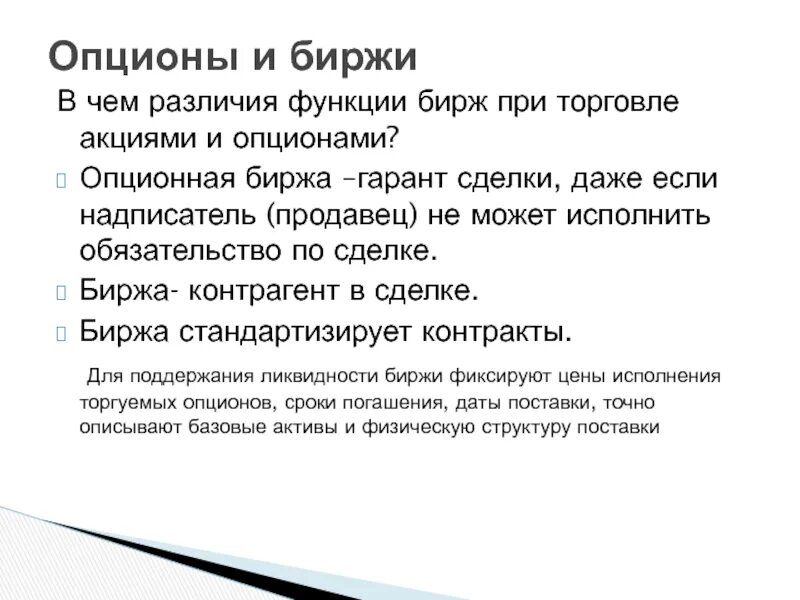 Опционы и биржи

В чем различия функции бирж при торговле акциями и опционами?

Опционная биржа –гарант сделки, даже если надписатель (продавец) не может исполнить обязательство по сделке.

Биржа- контрагент в сделке.

Биржа стандартизирует контракты.

Для поддержания ликвидности биржи фиксируют цены исполнения торгуемых опционов, сроки погашения, даты поставки, точно описывают базовые активы и физическую структуру поставки